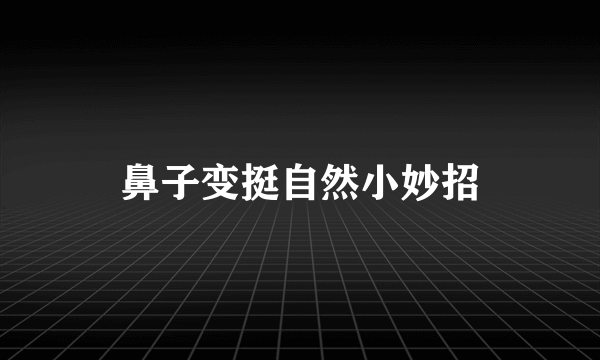 鼻子变挺自然小妙招